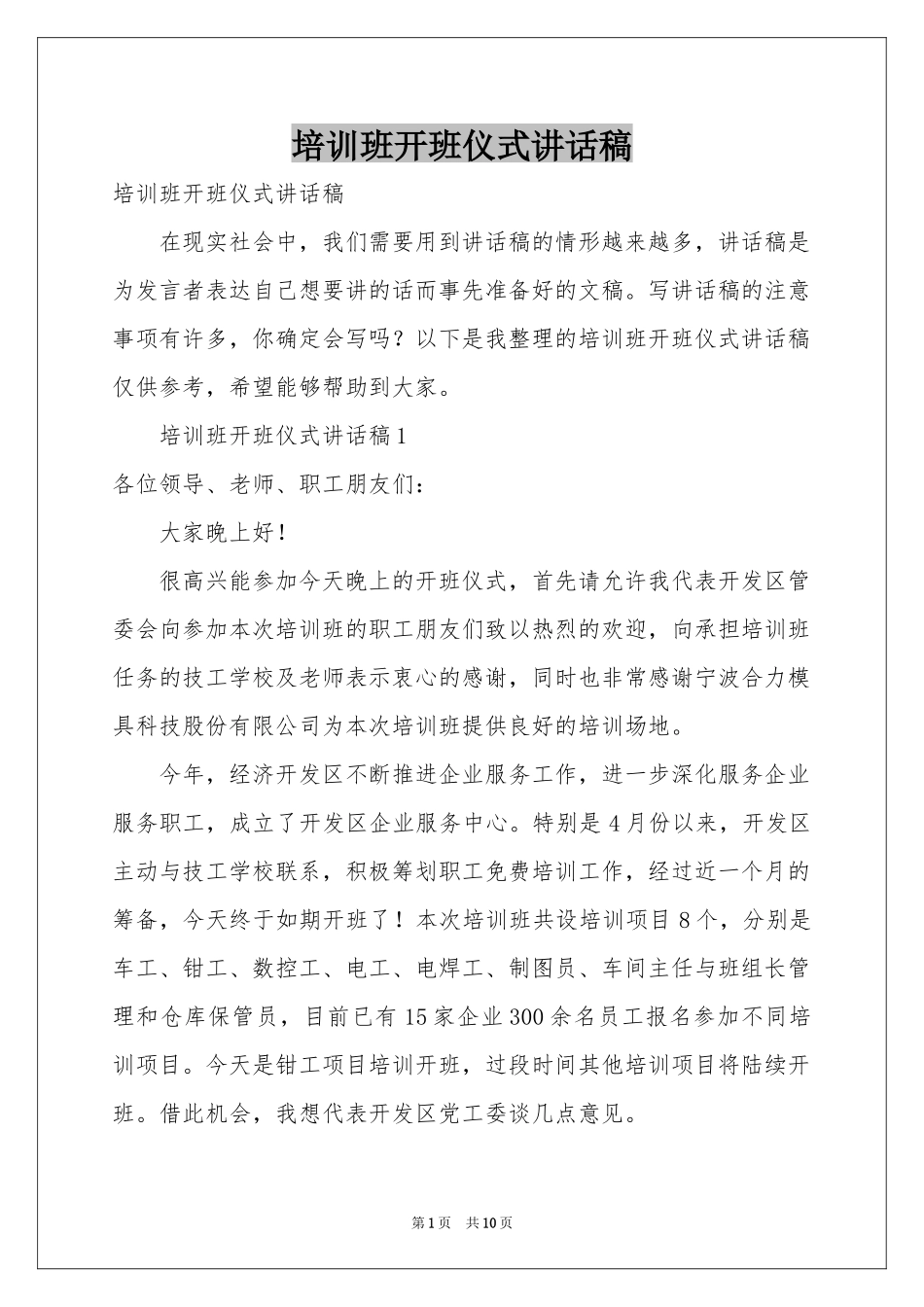 培训班开班仪式讲话稿

培训班开班仪式讲话稿

在现实社会中，我们需要用到讲话稿的情形越来越多，讲话稿是为发言者表达自己想要讲的话而事先准备好的文稿。写讲话稿的注意事项有许多，你确定会写吗？以下是我整理的培训班开班仪式讲话稿仅供参考，希望能够帮助到大家。

培训班开班仪式讲话稿1

各位领导、老师、职工朋友们：

大家晚上好！

很高兴能参加今天晚上的开班仪式，首先请允许我代表开发区管委会向参加本次培训班的职工朋友们致以热烈的欢迎，向承担培训班任务的技工学校及老师表示衷心的感谢，同时也非常感谢宁波合力模具科技股份有限公司为本次培训班提供良好的培训场地。

今年，经济开发区不断推进企业服务工作，进一步深化服务企业服务职工，成立了开发区企业服务中心。特别是4月份以来，开发区主动与技工学校联系，积极筹划职工免费培训工作，经过近一个月的筹备，今天终于如期开班了！本次培训班共设培训项目8个，分别是车工、钳工、数控工、电工、电焊工、制图员、车间主任与班组长管理和仓库保管员，目前已有15家企业300余名员工报名参加不同培训项目。今天是钳工项目培训开班，过段时间其他培训项目将陆续开班。借此机会，我想代表开发区党工委谈几点意见。

第1页 共10页